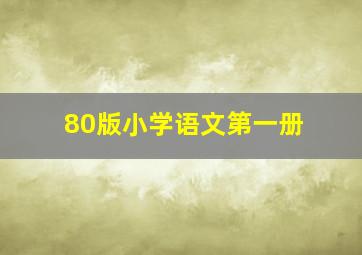 80版小学语文第一册